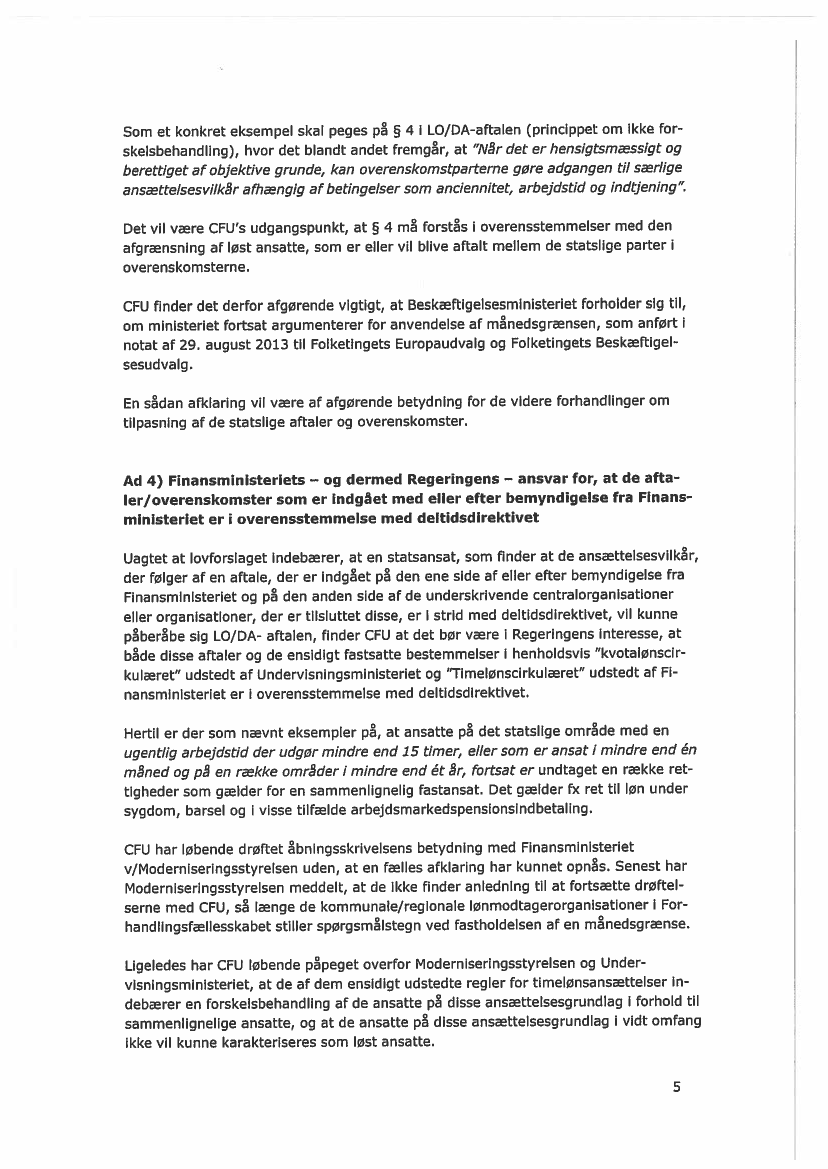 Som et konkret eksempel skal peges på § 4 i LO/DA-aftalen (princippet om ikke forskelsbehandling), hvor det blandt andet fremgår, at "Når det er hensigtsmæssigt og berettiget af objektive grunde, kan overenskomstparterne gøre adgangen til særlige ansættelsesvilkår afhængig af betingelser som anciennitet, arbejdstid og indtjening".

Det vil være CFU's udgangspunkt, at § 4 må forstås i overensstemmelser med den afgrænsning af løst ansatte, som er eller vil blive aftalt mellem de statslige parter i overenskomsterne.

CFU finder det derfor afgørende vigtigt, at Beskæftigelsesministeriet forholder sig til, om ministeriet fortsat argumenterer for anvendelse af månedsgrænsen, som anført i notat af 29. august 2013 til Folketingets Europaudvalg og Folketingets Beskæftigelsesudvalg.

En sådan afklaring vil være af afgørende betydning for de videre forhandlinger om tilpasning af de statslige aftaler og overenskomster.

Ad 4) Finansministeriets – og dermed Regeringens – ansvar for, at de aftaler/overenskomster som er indgået med eller efter bemyndigelse fra Finansministeriet er i overensstemmelse med deltidsdirektivet

Uagtet at lovforslaget indebærer, at en statsansat, som finder at de ansættelsesvilkår, der følger af en aftale, der er indgået på den ene side af eller efter bemyndigelse fra Finansministeriet og på den anden side af de underskrivende centralorganisationer eller organisationer, der er tilsluttet disse, er i strid med deltidsdirektivet, vil kunne påberåbe sig LO/DA- aftalen, finder CFU at det bør være i Regeringens interesse, at både disse aftaler og de ensidigt fastsatte bestemmelser i henholdsvis "kvotalønscirkulæret" udstedt af Undervisningsministeriet og "Timelønscirkulæret" udstedt af Finansministeriet er i overensstemmelse med deltidsdirektivet.

Hertil er der som nævnt eksempler på, at ansatte på det statslige område med en ugentlig arbejdstid der udgør mindre end 15 timer, eller som er ansat i mindre end én måned og på en række områder i mindre end ét år, fortsat er undtaget en række rettigheder som gælder for en sammenlignelig fastansat. Det gælder fx ret til løn under sygdom, barsel og i visse tilfælde arbejdsmarkedspensionsindbetaling.

CFU har løbende drøftet åbningsskrivelsens betydning med Finansministeriet v/Moderniseringsstyrelsen uden, at en fælles afklaring har kunnet opnås. Senest har Moderniseringsstyrelsen meddelt, at de ikke finder anledning til at fortsætte drøftelserne med CFU, så længe de kommunale/regionale lønmodtagerorganisationer i Forhandlingsfællesskabet stiller spørgsmålstegn ved fastholdelsen af en månedsgrænse.

Ligeledes har CFU løbende påpeget overfor Moderniseringsstyrelsen og Undervisningsministeriet, at de af dem ensidigt udstedte regler for timelønsansættelser indebærer en forskelsbehandling af de ansatte på disse ansættelsesgrundlag i forhold til sammenlignelige ansatte, og at de ansatte på disse ansættelsesgrundlag i vidt omfang ikke vil kunne karakteriseres som løst ansatte.

5